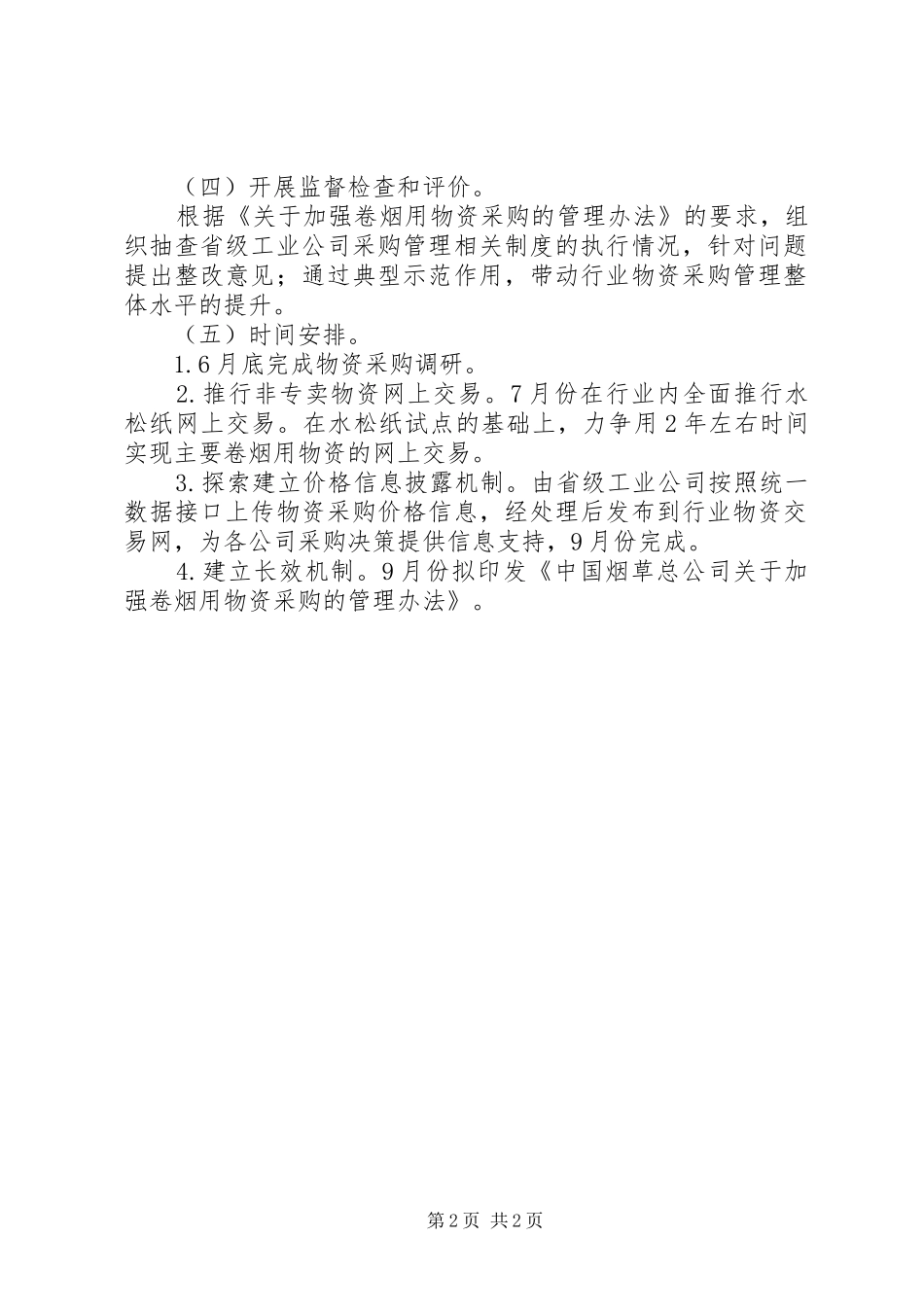 （四）开展监督检查和评价。

根据《关于加强卷烟用物资采购的管理办法》的要求，组织抽查省级工业公司采购管理相关制度的执行情况，针对问题提出整改意见；通过典型示范作用，带动行业物资采购管理整体水平的提升。

（五）时间安排。

1.6月底完成物资采购调研。

2.推行非专卖物资网上交易。7月份在行业内全面推行水松纸网上交易。在水松纸试点的基础上，力争用2年左右时间实现主要卷烟用物资的网上交易。

3.探索建立价格信息披露机制。由省级工业公司按照统一数据接口上传物资采购价格信息，经处理后发布到行业物资交易网，为各公司采购决策提供信息支持，9月份完成。

4.建立长效机制。9月份拟印发《中国烟草总公司关于加强卷烟用物资采购的管理办法》。

第2页 共2页